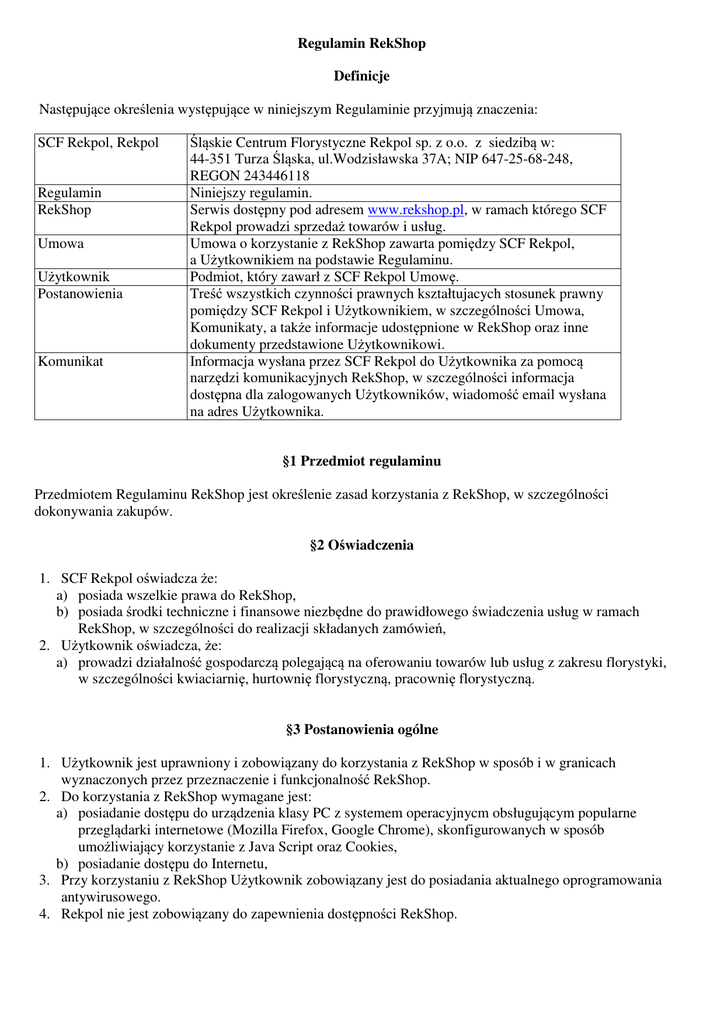 Regulamin RekShop

Definicje

Następujące określenia występujące w niniejszym Regulaminie przyjmują znaczenia:

| | |
|---|---|
| SCF Rekpol, Rekpol | Śląskie Centrum Florystyczne Rekpol sp. z o.o. z siedzibą w: 44-351 Turza Śląska, ul.Wodzisławska 37A; NIP 647-25-68-248, REGON 243446118 |
| Regulamin | Niniejszy regulamin. |
| RekShop | Serwis dostępny pod adresem www.rekshop.pl, w ramach którego SCF Rekpol prowadzi sprzedaż towarów i usług. |
| Umowa | Umowa o korzystanie z RekShop zawarta pomiędzy SCF Rekpol, a Użytkownikiem na podstawie Regulaminu. |
| Użytkownik | Podmiot, który zawarł z SCF Rekpol Umowę. |
| Postanowienia | Treść wszystkich czynności prawnych kształtujących stosunek prawny pomiędzy SCF Rekpol i Użytkownikiem, w szczególności Umowa, Komunikaty, a także informacje udostępnione w RekShop oraz inne dokumenty przedstawione Użytkownikowi. |
| Komunikat | Informacja wysłana przez SCF Rekpol do Użytkownika za pomocą narzędzi komunikacyjnych RekShop, w szczególności informacja dostępna dla zalogowanych Użytkowników, wiadomość email wysłana na adres Użytkownika. |

§1 Przedmiot regulaminu

Przedmiotem Regulaminu RekShop jest określenie zasad korzystania z RekShop, w szczególności dokonywania zakupów.

§2 Oświadczenia

1. SCF Rekpol oświadcza że:
a) posiada wszelkie prawa do RekShop,
b) posiada środki techniczne i finansowe niezbędne do prawidłowego świadczenia usług w ramach RekShop, w szczególności do realizacji składanych zamówień,
2. Użytkownik oświadcza, że:
a) prowadzi działalność gospodarczą polegającą na oferowaniu towarów lub usług z zakresu florystyki, w szczególności kwiaciarnię, hurtownię florystyczną, pracownię florystyczną.

§3 Postanowienia ogólne

1. Użytkownik jest uprawniony i zobowiązany do korzystania z RekShop w sposób i w granicach wyznaczonych przez przeznaczenie i funkcjonalność RekShop.
2. Do korzystania z RekShop wymagane jest:
a) posiadanie dostępu do urządzenia klasy PC z systemem operacyjnym obsługującym popularne przeglądarki internetowe (Mozilla Firefox, Google Chrome), skonfigurowanych w sposób umożliwiający korzystanie z Java Script oraz Cookies,
b) posiadanie dostępu do Internetu,
3. Przy korzystaniu z RekShop Użytkownik zobowiązany jest do posiadania aktualnego oprogramowania antywirusowego.
4. Rekpol nie jest zobowiązany do zapewnienia dostępności RekShop.